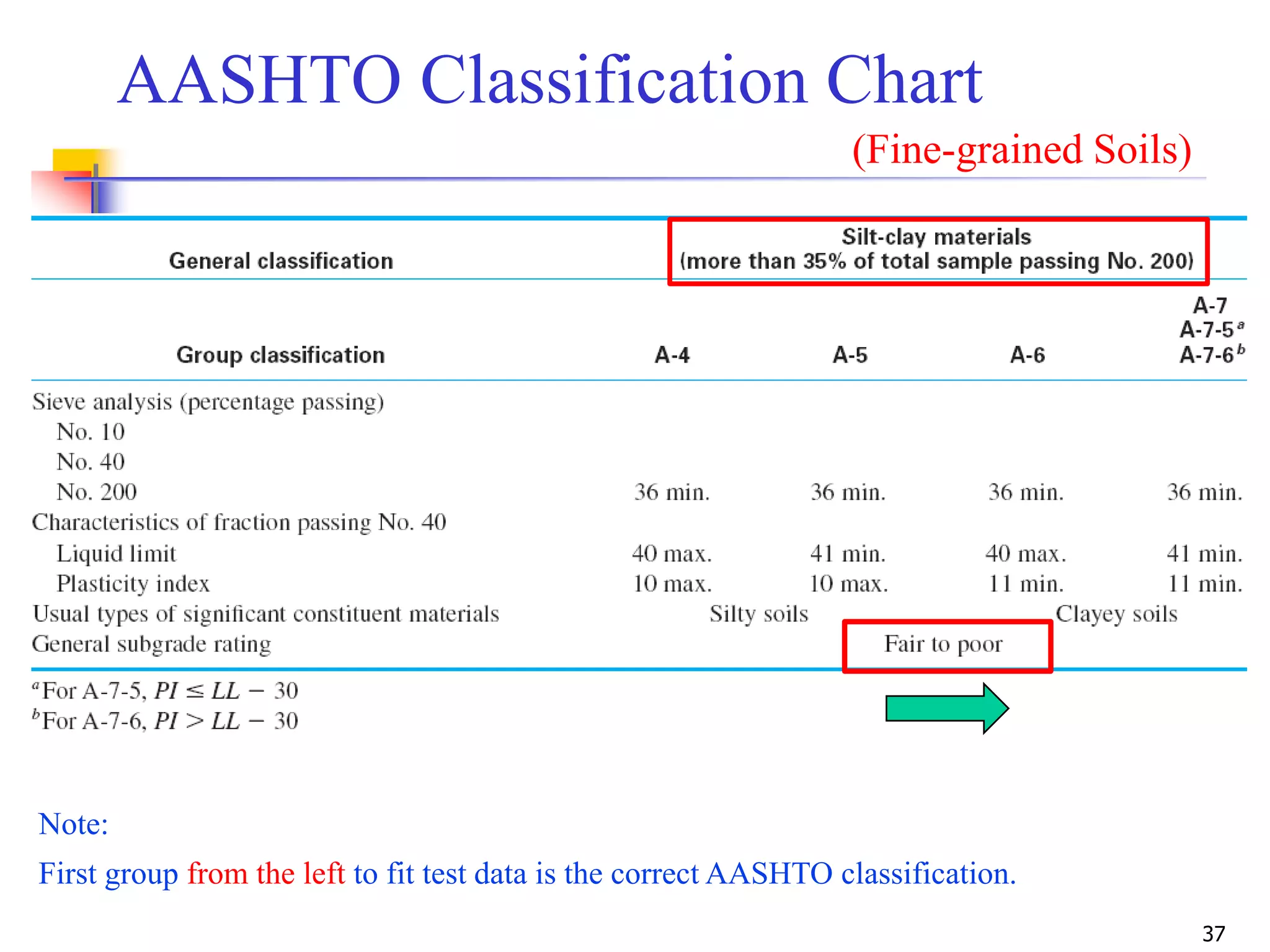 AASHTO Classification Chart

(Fine-grained Soils)

| General classification | Silt-clay materials (more than 35% of total sample passing No. 200) | | | |
|---|---|---|---|---|
| Group classification | A-4 | A-5 | A-6 | A-7 A-7-5$^a$ A-7-6$^b$ |
| Sieve analysis (percentage passing) | | | | |
| No. 10 | | | | |
| No. 40 | | | | |
| No. 200 | 36 min. | 36 min. | 36 min. | 36 min. |
| Characteristics of fraction passing No. 40 | | | | |
| Liquid limit | 40 max. | 41 min. | 40 max. | 41 min. |
| Plasticity index | 10 max. | 10 max. | 11 min. | 11 min. |
| Usual types of significant constituent materials | Silty soils | | Clayey soils | |
| General subgrade rating | Fair to poor | | | |

$^a$For A-7-5, $PI \leq LL - 30$
$^b$For A-7-6, $PI > LL - 30$

Note:

First group from the left to fit test data is the correct AASHTO classification.

37